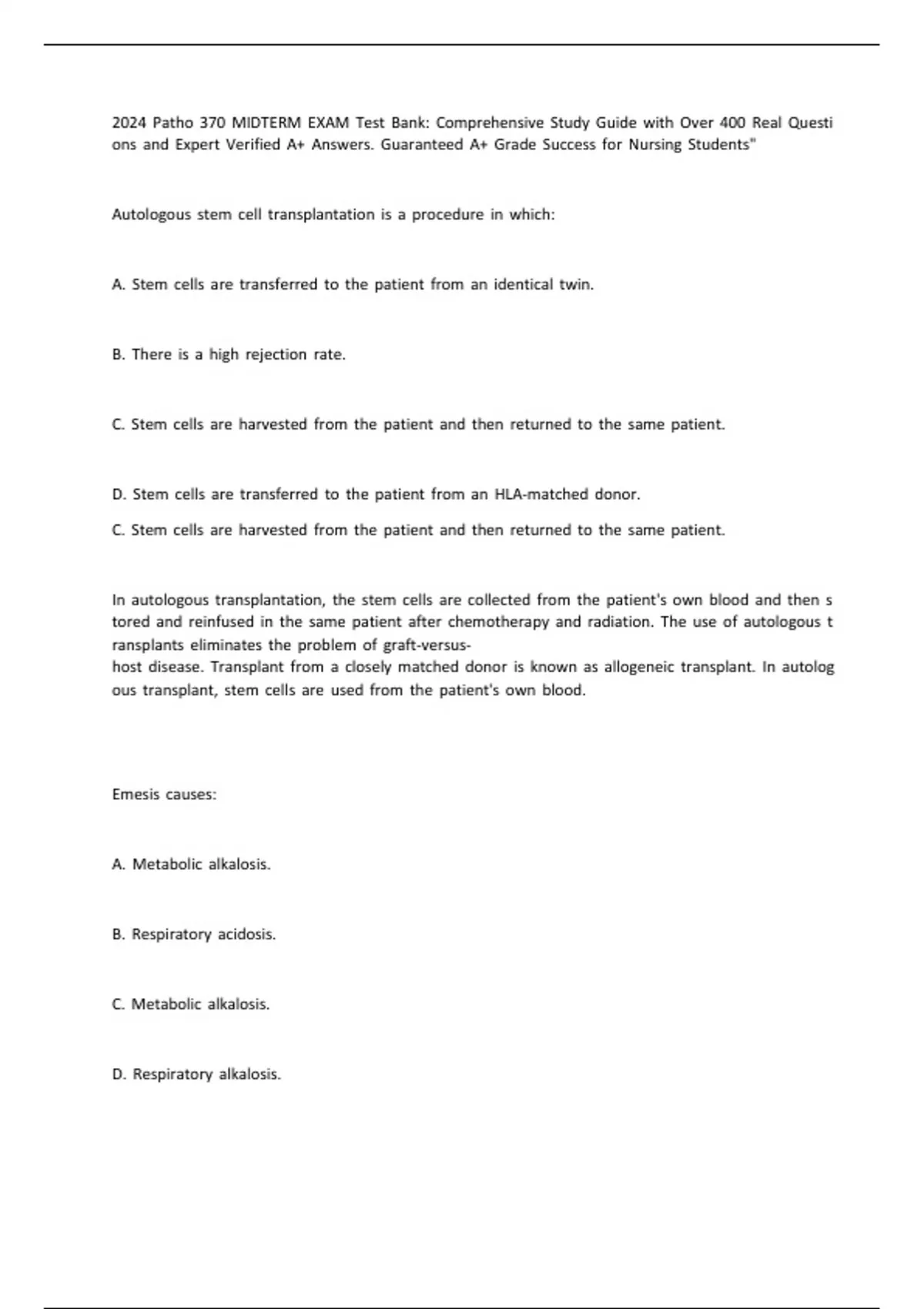 2024 Patho 370 MIDTERM EXAM Test Bank: Comprehensive Study Guide with Over 400 Real Questions and Expert Verified A+ Answers. Guaranteed A+ Grade Success for Nursing Students"

Autologous stem cell transplantation is a procedure in which:

A. Stem cells are transferred to the patient from an identical twin.

B. There is a high rejection rate.

C. Stem cells are harvested from the patient and then returned to the same patient.

D. Stem cells are transferred to the patient from an HLA-matched donor.

C. Stem cells are harvested from the patient and then returned to the same patient.

In autologous transplantation, the stem cells are collected from the patient's own blood and then stored and reinfused in the same patient after chemotherapy and radiation. The use of autologous transplants eliminates the problem of graft-versus-host disease. Transplant from a closely matched donor is known as allogeneic transplant. In autologous transplant, stem cells are used from the patient's own blood.

Emesis causes:

A. Metabolic alkalosis.

B. Respiratory acidosis.

C. Metabolic alkalosis.

D. Respiratory alkalosis.